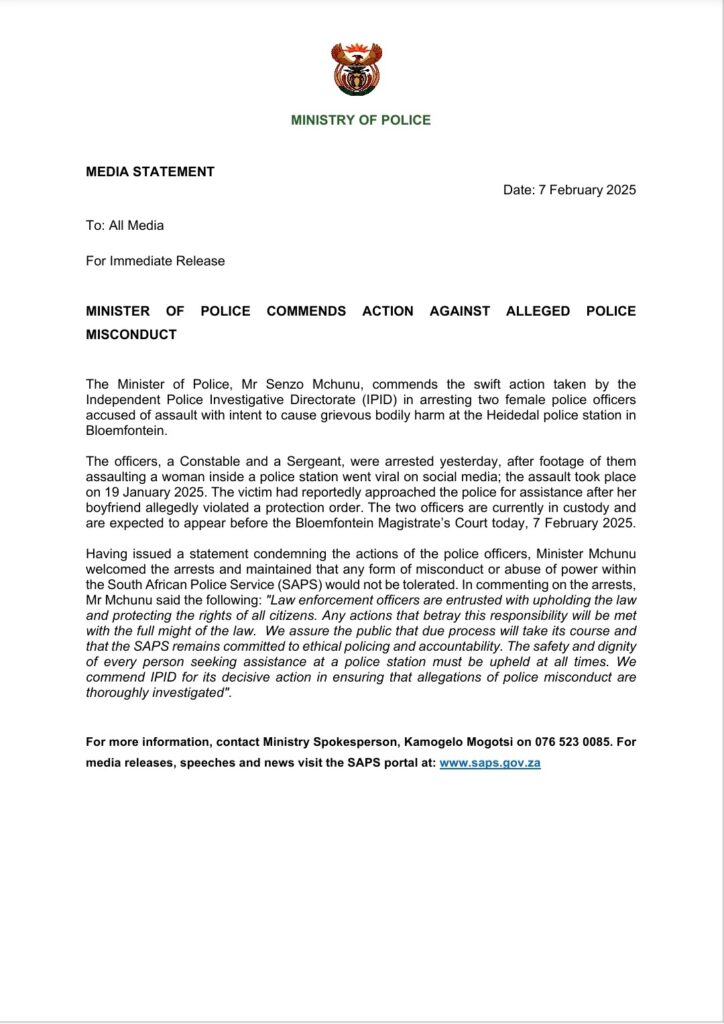 MINISTRY OF POLICE

MEDIA STATEMENT

Date: 7 February 2025

To: All Media

For Immediate Release

MINISTER OF POLICE COMMENDS ACTION AGAINST ALLEGED POLICE MISCONDUCT

The Minister of Police, Mr Senzo Mchunu, commends the swift action taken by the Independent Police Investigative Directorate (IPID) in arresting two female police officers accused of assault with intent to cause grievous bodily harm at the Heidedal police station in Bloemfontein.

The officers, a Constable and a Sergeant, were arrested yesterday, after footage of them assaulting a woman inside a police station went viral on social media; the assault took place on 19 January 2025. The victim had reportedly approached the police for assistance after her boyfriend allegedly violated a protection order. The two officers are currently in custody and are expected to appear before the Bloemfontein Magistrate's Court today, 7 February 2025.

Having issued a statement condemning the actions of the police officers, Minister Mchunu welcomed the arrests and maintained that any form of misconduct or abuse of power within the South African Police Service (SAPS) would not be tolerated. In commenting on the arrests, Mr Mchunu said the following: "Law enforcement officers are entrusted with upholding the law and protecting the rights of all citizens. Any actions that betray this responsibility will be met with the full might of the law. We assure the public that due process will take its course and that the SAPS remains committed to ethical policing and accountability. The safety and dignity of every person seeking assistance at a police station must be upheld at all times. We commend IPID for its decisive action in ensuring that allegations of police misconduct are thoroughly investigated".

For more information, contact Ministry Spokesperson, Kamogelo Mogotsi on 076 523 0085. For media releases, speeches and news visit the SAPS portal at: www.saps.gov.za